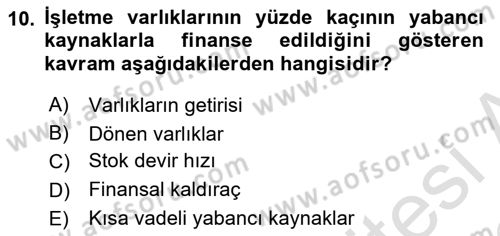 10. İşletme varlıklarının yüzde kaçının yabancı kaynaklarla finanse edildiğini gösteren kavram aşağıdakilerden hangisidir?

A) Varlıkların getirisi
B) Dönen varlıklar
C) Stok devir hızı
D) Finansal kaldıraç
E) Kısa vadeli yabancı kaynaklar

www.aofsoru.com www.aofsoru.com www.aofsoru.com www.aofsoru.com